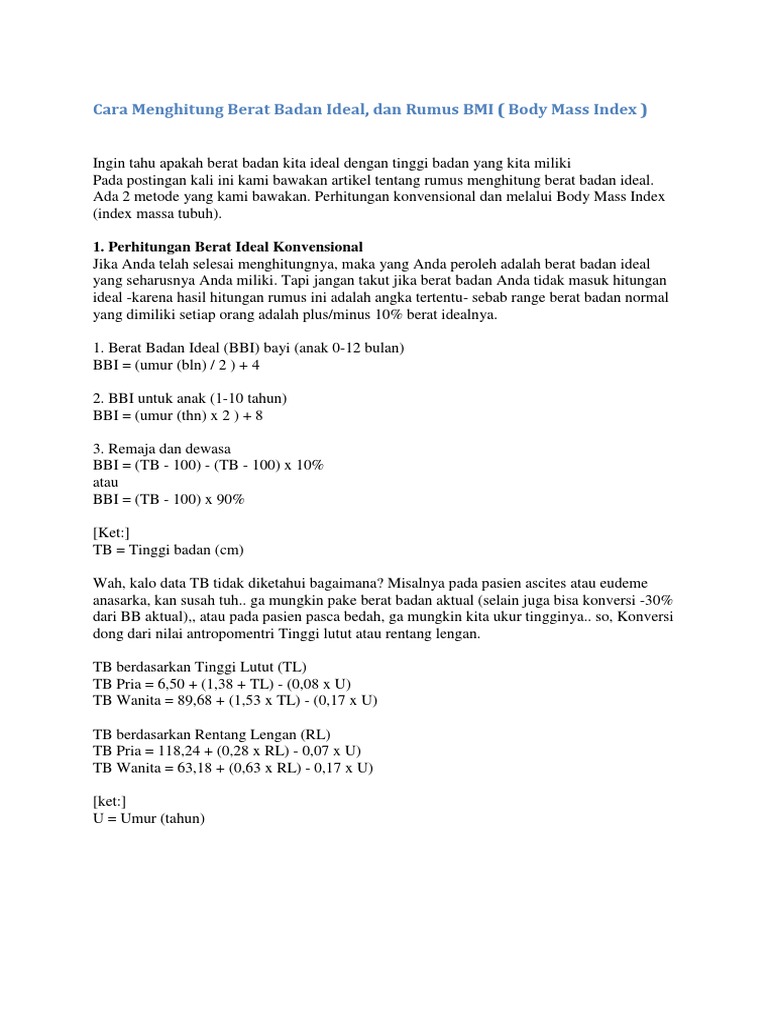 Cara Menghitung Berat Badan Ideal, dan Rumus BMI ( Body Mass Index )

Ingin tahu apakah berat badan kita ideal dengan tinggi badan yang kita miliki
Pada postingan kali ini kami bawakan artikel tentang rumus menghitung berat badan ideal. Ada 2 metode yang kami bawakan. Perhitungan konvensional dan melalui Body Mass Index (index massa tubuh).

1. Perhitungan Berat Ideal Konvensional
Jika Anda telah selesai menghitungnya, maka yang Anda peroleh adalah berat badan ideal yang seharusnya Anda miliki. Tapi jangan takut jika berat badan Anda tidak masuk hitungan ideal -karena hasil hitungan rumus ini adalah angka tertentu- sebab range berat badan normal yang dimiliki setiap orang adalah plus/minus 10% berat idealnya.

1. Berat Badan Ideal (BBI) bayi (anak 0-12 bulan)
BBI = (umur (bln) / 2 ) + 4

2. BBI untuk anak (1-10 tahun)
BBI = (umur (thn) x 2 ) + 8

3. Remaja dan dewasa
BBI = (TB - 100) - (TB - 100) x 10%
atau
BBI = (TB - 100) x 90%

[Ket:]
TB = Tinggi badan (cm)

Wah, kalo data TB tidak diketahui bagaimana? Misalnya pada pasien ascites atau eudeme anasarka, kan susah tuh.. ga mungkin pake berat badan aktual (selain juga bisa konversi -30% dari BB aktual),, atau pada pasien pasca bedah, ga mungkin kita ukur tingginya.. so, Konversi dong dari nilai antropomentri Tinggi lutut atau rentang lengan.

TB berdasarkan Tinggi Lutut (TL)
TB Pria = 6,50 + (1,38 + TL) - (0,08 x U)
TB Wanita = 89,68 + (1,53 x TL) - (0,17 x U)

TB berdasarkan Rentang Lengan (RL)
TB Pria = 118,24 + (0,28 x RL) - 0,07 x U)
TB Wanita = 63,18 + (0,63 x RL) - 0,17 x U)

[ket:]
U = Umur (tahun)